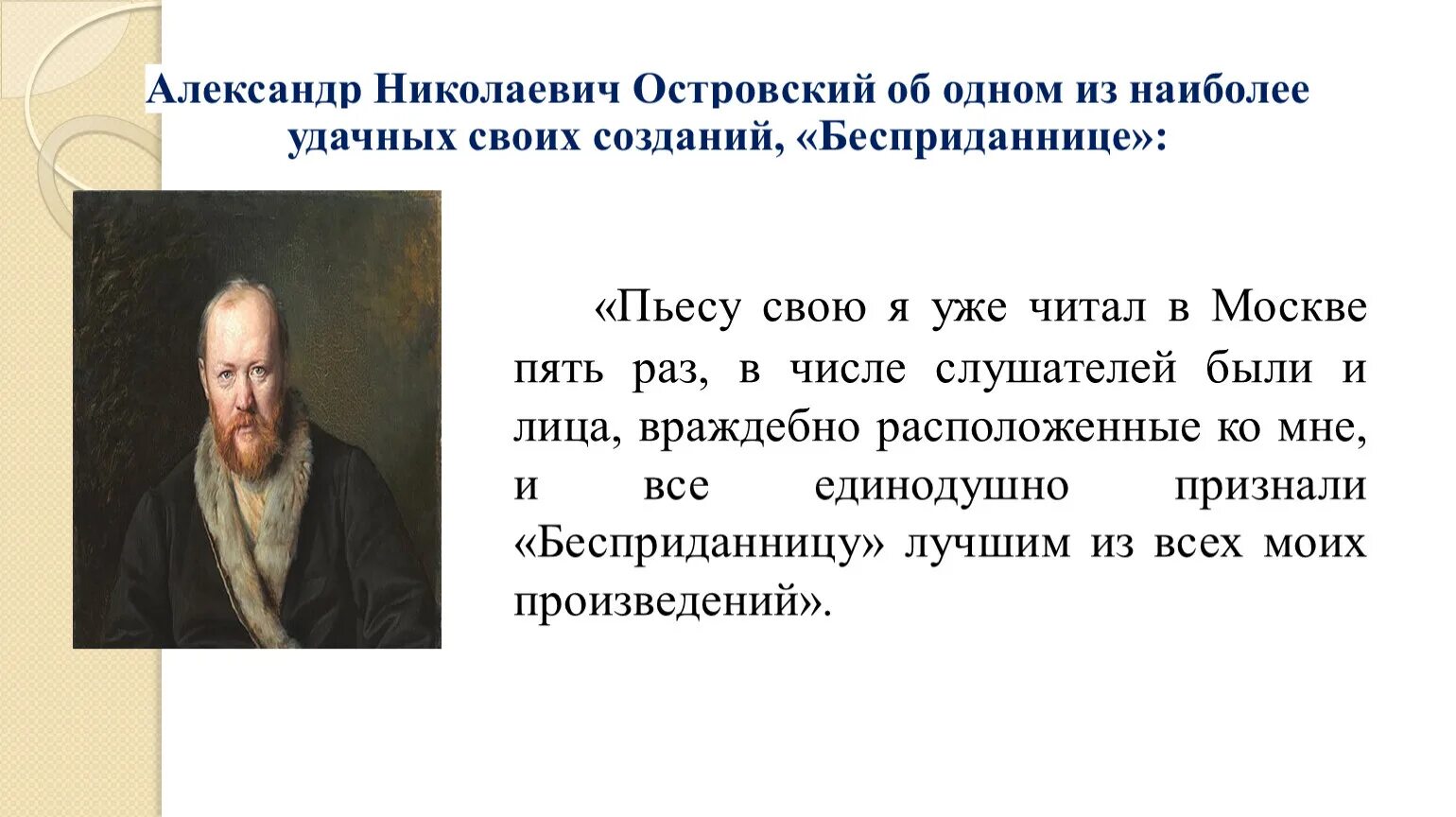 Александр Николаевич Островский об одном из наиболее удачных своих созданий, «Бесприданнице»:

«Пьесу свою я уже читал в Москве пять раз, в числе слушателей были и лица, враждебно расположенные ко мне, и все единодушно признали «Бесприданницу» лучшим из всех моих произведений».